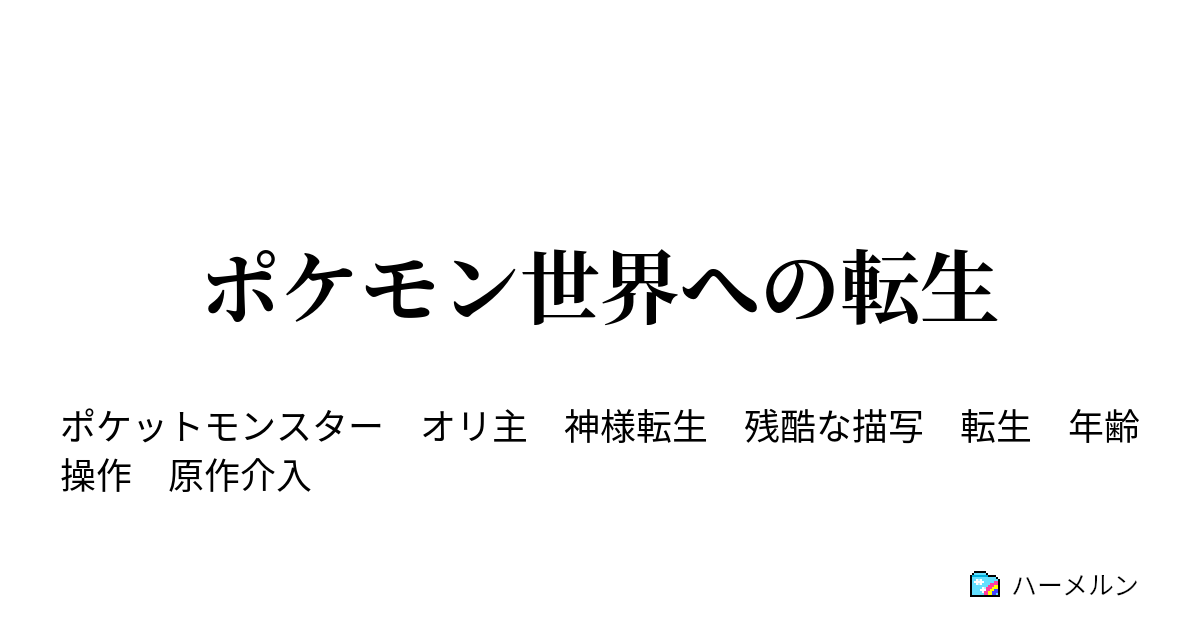 ポケモン世界への転生

ポケットモンスター　オリ主　神様転生　残酷な描写　転生　年齢操作　原作介入

ハーメルン